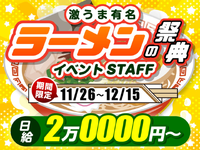 激うま有名

ラーメンの祭典

イベントSTAFF

期間限定 11/26~12/15

日給 2万0000円~